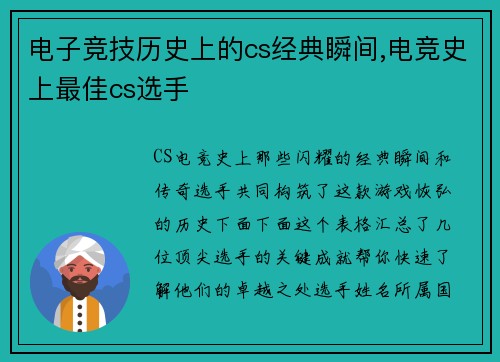 电子竞技历史上的cs经典瞬间,电竞史上最佳cs选手

CS电竞史上那些闪耀的经典瞬间和传奇选手共同构筑了这款游戏恢弘的历史下面下面这个表格汇总了几位顶尖选手的关键成就帮你快速了解他们的卓越之处选手姓名所属国